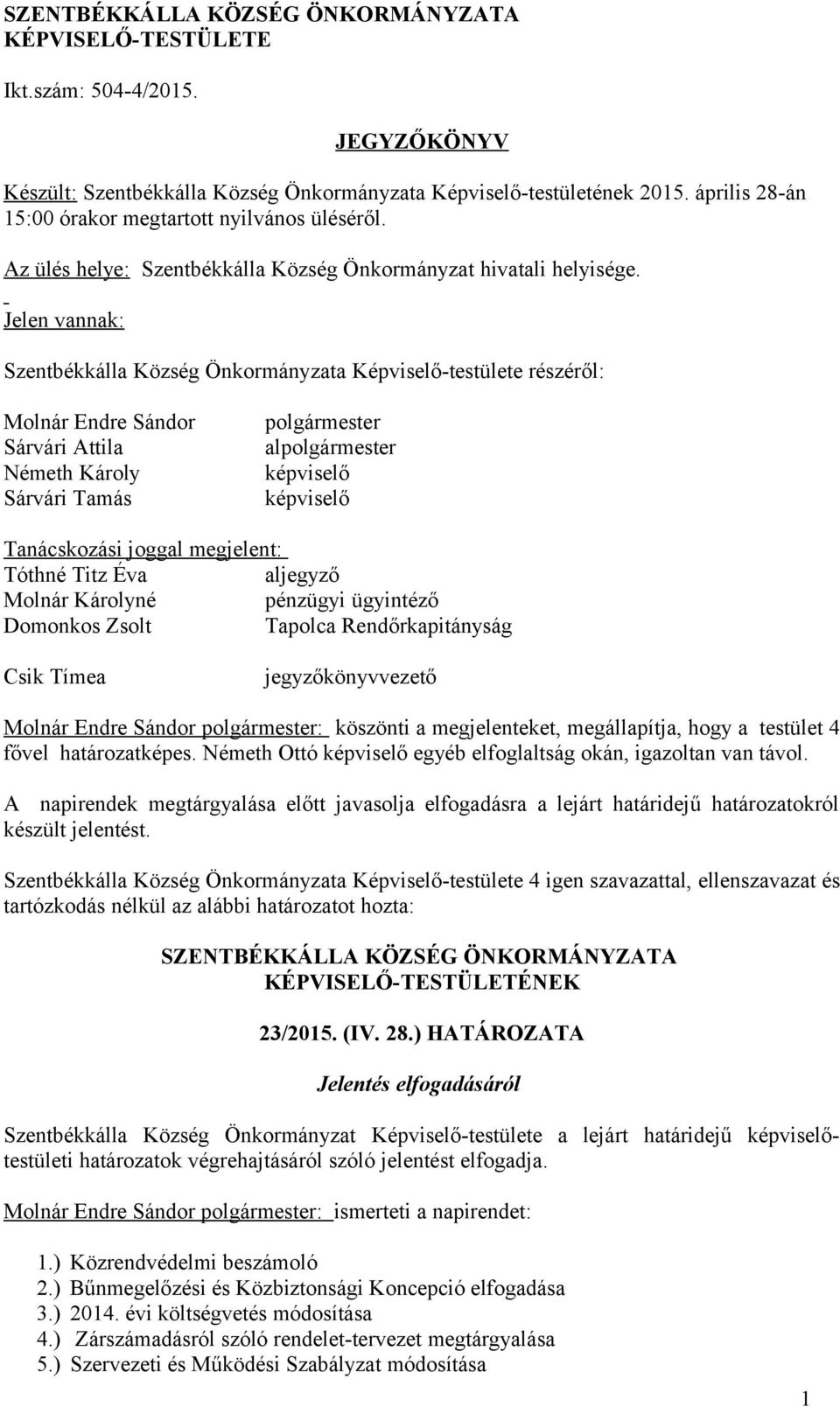 SZENTBÉKKÁLLA KÖZSÉG ÖNKORMÁNYZATA KÉPVISELŐ-TESTÜLETE

Ikt.szám: 504-4/2015.

JEGYZŐKÖNYV

Készült: Szentbékkálla Község Önkormányzata Képviselő-testületének 2015. április 28-án 15:00 órakor megtartott nyilvános üléséről.

Az ülés helye: Szentbékkálla Község Önkormányzat hivatali helyisége.

Jelen vannak:

Szentbékkálla Község Önkormányzata Képviselő-testülete részéről:

Molnár Endre Sándor polgármester
Sárvári Attila alpolgármester
Németh Károly képviselő
Sárvári Tamás képviselő

Tanácskozási joggal megjelent:
Tóthné Titz Éva aljegyző
Molnár Károlyné pénzügyi ügyintéző
Domonkos Zsolt Tapolca Rendőrkapitányság

Csik Tímea jegyzőkönyvvezető

Molnár Endre Sándor polgármester: köszönti a megjelenteket, megállapítja, hogy a testület 4 fővel határozatképes. Németh Ottó képviselő egyéb elfoglaltság okán, igazoltan van távol.

A napirendek megtárgyalása előtt javasolja elfogadásra a lejárt határidejű határozatokról készült jelentést.

Szentbékkálla Község Önkormányzata Képviselő-testülete 4 igen szavazattal, ellenszavazat és tartózkodás nélkül az alábbi határozatot hozta:

SZENTBÉKKÁLLA KÖZSÉG ÖNKORMÁNYZATA KÉPVISELŐ-TESTÜLETÉNEK

23/2015. (IV. 28.) HATÁROZATA

Jelentés elfogadásáról

Szentbékkálla Község Önkormányzat Képviselő-testülete a lejárt határidejű képviselő-testületi határozatok végrehajtásáról szóló jelentést elfogadja.

Molnár Endre Sándor polgármester: ismerteti a napirendet:

1.) Közrendvédelmi beszámoló
2.) Bűnmegelőzési és Közbiztonsági Koncepció elfogadása
3.) 2014. évi költségvetés módosítása
4.) Zárszámadásról szóló rendelet-tervezet megtárgyalása
5.) Szervezeti és Működési Szabályzat módosítása

1